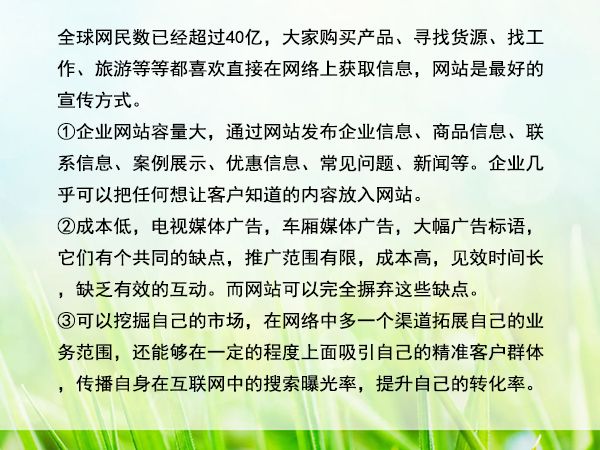 全球网民数已经超过40亿，大家购买产品、寻找货源、找工作、旅游等等都喜欢直接在网络上获取信息，网站是最好的宣传方式。

①企业网站容量大，通过网站发布企业信息、商品信息、联系信息、案例展示、优惠信息、常见问题、新闻等。企业几乎可以把任何想让客户知道的内容放入网站。

②成本低，电视媒体广告，车厢媒体广告，大幅广告标语，它们有个共同的缺点，推广范围有限，成本高，见效时间长，缺乏有效的互动。而网站可以完全摒弃这些缺点。

③可以挖掘自己的市场，在网络中多一个渠道拓展自己的业务范围，还能够在一定的程度上面吸引自己的精准客户群体，传播自身在互联网中的搜索曝光率，提升自己的转化率。